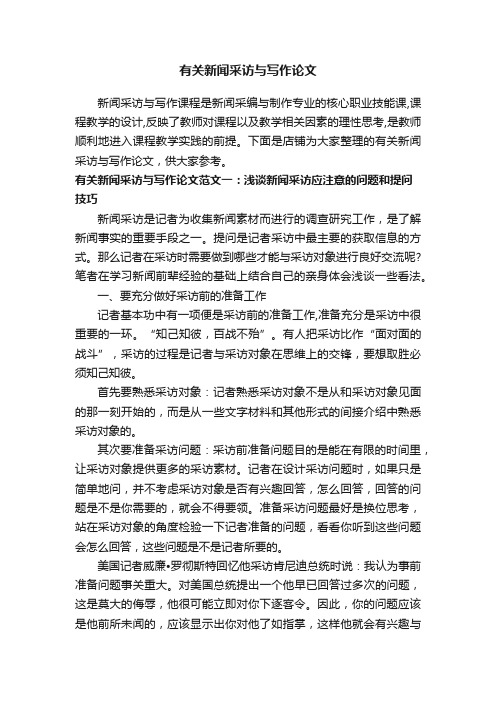 有关新闻采访与写作论文

新闻采访与写作课程是新闻采编与制作专业的核心职业技能课,课程教学的设计,反映了教师对课程以及教学相关因素的理性思考,是教师顺利地进入课程教学实践的前提。下面是店铺为大家整理的有关新闻采访与写作论文，供大家参考。

有关新闻采访与写作论文范文一：浅谈新闻采访应注意的问题和提问技巧

新闻采访是记者为收集新闻素材而进行的调查研究工作，是了解新闻事实的重要手段之一。提问是记者采访中最主要的获取信息的方式。那么记者在采访时需要做到哪些才能与采访对象进行良好交流呢?笔者在学习新闻前辈经验的基础上结合自己的亲身体会浅谈一些看法。

一、要充分做好采访前的准备工作

记者基本功中有一项便是采访前的准备工作,准备充分是采访中很重要的一环。“知己知彼，百战不殆”。有人把采访比作“面对面的战斗”，采访的过程是记者与采访对象在思维上的交锋，要想取胜必须知己知彼。

首先要熟悉采访对象：记者熟悉采访对象不是从和采访对象见面的那一刻开始的，而是从一些文字材料和其他形式的间接介绍中熟悉采访对象的。

其次要准备采访问题：采访前准备问题目的是能在有限的时间里，让采访对象提供更多的采访素材。记者在设计采访问题时，如果只是简单地问，并不考虑采访对象是否有兴趣回答，怎么回答，回答的问题是不是你需要的，就会不得要领。准备采访问题最好是换位思考，站在采访对象的角度检验一下记者准备的问题，看看你听到这些问题会怎么回答，这些问题是不是记者所要的。

美国记者威廉•罗彻斯特回忆他采访肯尼迪总统时说：我认为事前准备问题事关重大。对美国总统提出一个他早已回答过多次的问题，这是莫大的侮辱，他很可能立即对你下逐客令。因此，你的问题应该是他前所未闻的，应该显示出你对他了如指掌，这样他就会有兴趣与